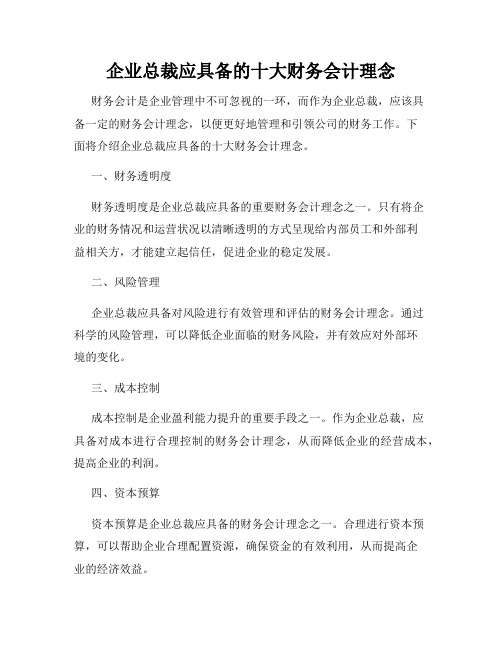 企业总裁应具备的十大财务会计理念

财务会计是企业管理中不可忽视的一环，而作为企业总裁，应该具备一定的财务会计理念，以便更好地管理和引领公司的财务工作。下面将介绍企业总裁应具备的十大财务会计理念。

一、财务透明度

财务透明度是企业总裁应具备的重要财务会计理念之一。只有将企业的财务情况和运营状况以清晰透明的方式呈现给内部员工和外部利益相关方，才能建立起信任，促进企业的稳定发展。

二、风险管理

企业总裁应具备对风险进行有效管理和评估的财务会计理念。通过科学的风险管理，可以降低企业面临的财务风险，并有效应对外部环境的变化。

三、成本控制

成本控制是企业盈利能力提升的重要手段之一。作为企业总裁，应具备对成本进行合理控制的财务会计理念，从而降低企业的经营成本，提高企业的利润。

四、资本预算

资本预算是企业总裁应具备的财务会计理念之一。合理进行资本预算，可以帮助企业合理配置资源，确保资金的有效利用，从而提高企业的经济效益。